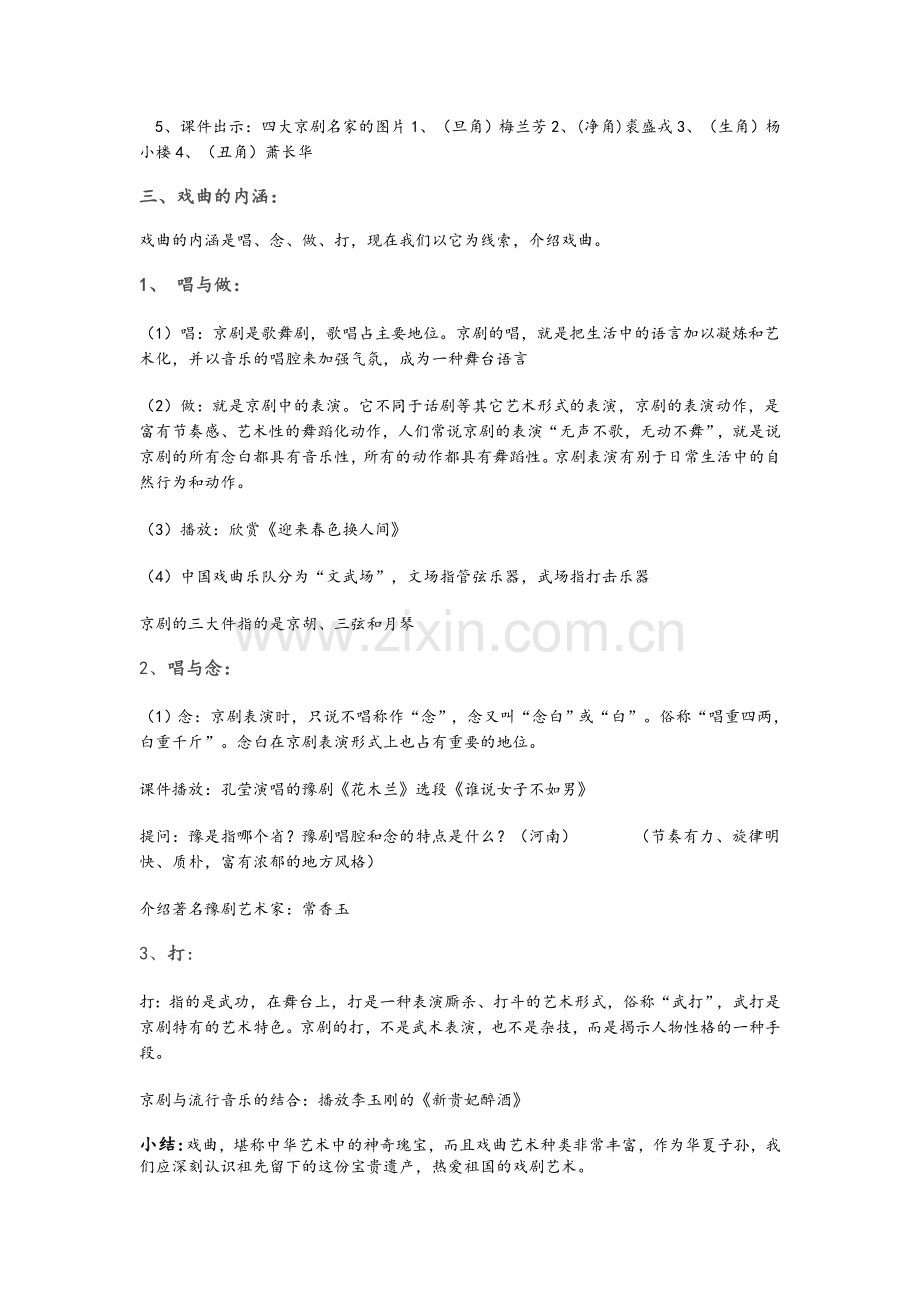 5、课件出示：四大京剧名家的图片1、（旦角）梅兰芳2、(净角)裘盛戎3、（生角）杨小楼4、（丑角）萧长华

三、戏曲的内涵：

戏曲的内涵是唱、念、做、打，现在我们以它为线索，介绍戏曲。

1、 唱与做：

（1）唱：京剧是歌舞剧，歌唱占主要地位。京剧的唱，就是把生活中的语言加以凝炼和艺术化，并以音乐的唱腔来加强气氛，成为一种舞台语言

（2）做：就是京剧中的表演。它不同于话剧等其它艺术形式的表演，京剧的表演动作，是富有节奏感、艺术性的舞蹈化动作，人们常说京剧的表演“无声不歌，无动不舞”，就是说京剧的所有念白都具有音乐性，所有的动作都具有舞蹈性。京剧表演有别于日常生活中的自然行为和动作。

（3）播放：欣赏《迎来春色换人间》

（4）中国戏曲乐队分为“文武场”，文场指管弦乐器，武场指打击乐器

京剧的三大件指的是京胡、三弦和月琴

2、唱与念：

（1）念：京剧表演时，只说不唱称作“念”，念又叫“念白”或“白”。俗称“唱重四两，白重千斤”。念白在京剧表演形式上也占有重要的地位。

课件播放：孔莹演唱的豫剧《花木兰》选段《谁说女子不如男》

提问：豫是指哪个省？豫剧唱腔和念的特点是什么？（河南） （节奏有力、旋律明快、质朴，富有浓郁的地方风格）

介绍著名豫剧艺术家：常香玉

3、打：

打：指的是武功，在舞台上，打是一种表演厮杀、打斗的艺术形式，俗称“武打”，武打是京剧特有的艺术特色。京剧的打，不是武术表演，也不是杂技，而是揭示人物性格的一种手段。

京剧与流行音乐的结合：播放李玉刚的《新贵妃醉酒》

小结：戏曲，堪称中华艺术中的神奇瑰宝，而且戏曲艺术种类非常丰富，作为华夏子孙，我们应深刻认识祖先留下的这份宝贵遗产，热爱祖国的戏剧艺术。

www.zixin.com.cn